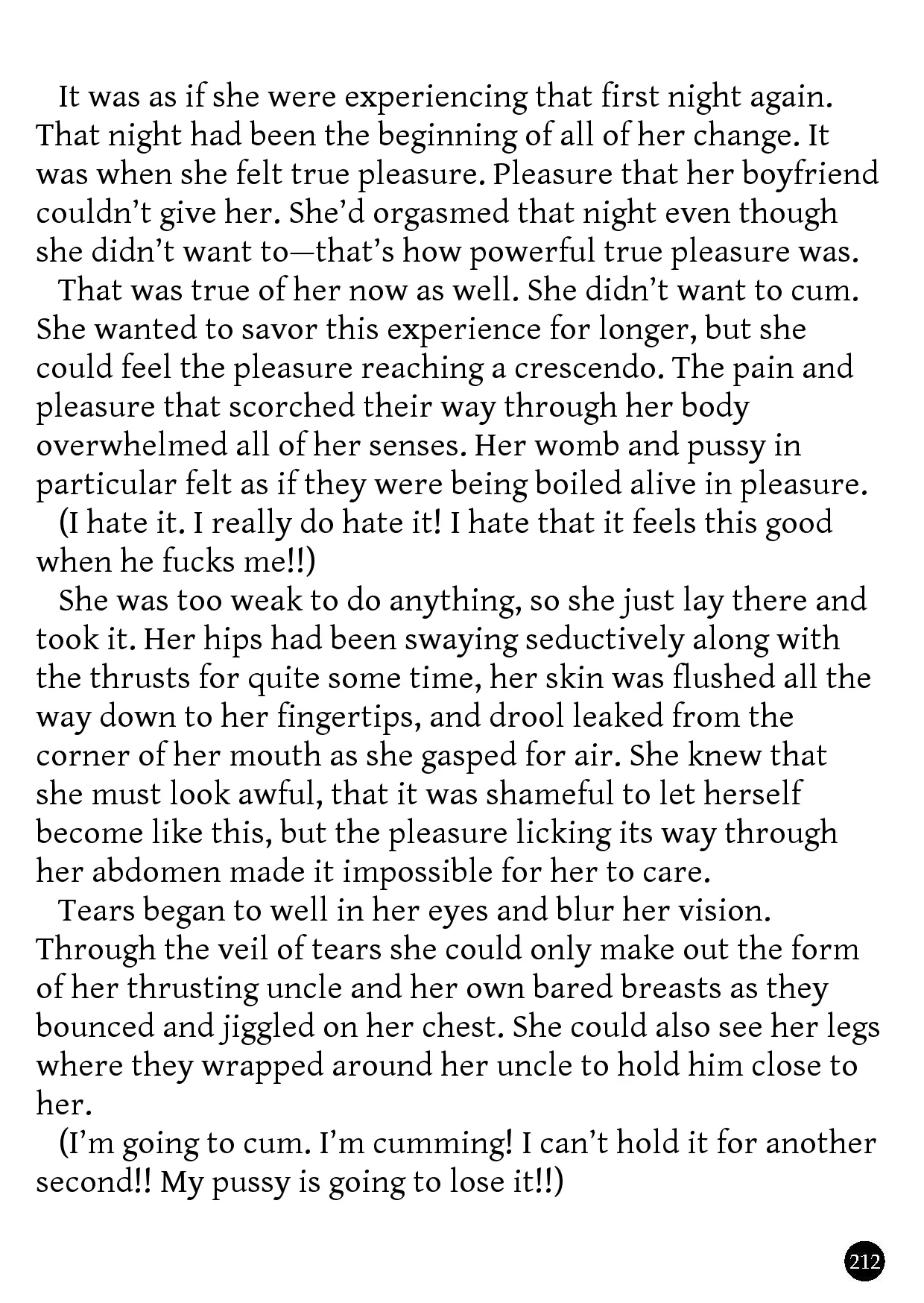 It was as if she were experiencing that first night again. That night had been the beginning of all of her change. It was when she felt true pleasure. Pleasure that her boyfriend couldn't give her. She'd orgasmed that night even though she didn't want to—that's how powerful true pleasure was.

That was true of her now as well. She didn't want to cum. She wanted to savor this experience for longer, but she could feel the pleasure reaching a crescendo. The pain and pleasure that scorched their way through her body overwhelmed all of her senses. Her womb and pussy in particular felt as if they were being boiled alive in pleasure.

(I hate it. I really do hate it! I hate that it feels this good when he fucks me!!)

She was too weak to do anything, so she just lay there and took it. Her hips had been swaying seductively along with the thrusts for quite some time, her skin was flushed all the way down to her fingertips, and drool leaked from the corner of her mouth as she gasped for air. She knew that she must look awful, that it was shameful to let herself become like this, but the pleasure licking its way through her abdomen made it impossible for her to care.

Tears began to well in her eyes and blur her vision. Through the veil of tears she could only make out the form of her thrusting uncle and her own bared breasts as they bounced and jiggled on her chest. She could also see her legs where they wrapped around her uncle to hold him close to her.

(I'm going to cum. I'm cumming! I can't hold it for another second!! My pussy is going to lose it!!)

212